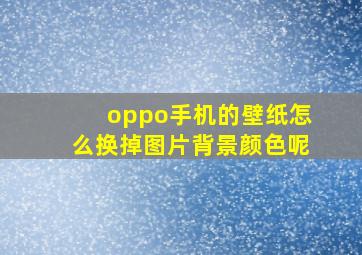 oppo手机的壁纸怎么换掉图片背景颜色呢